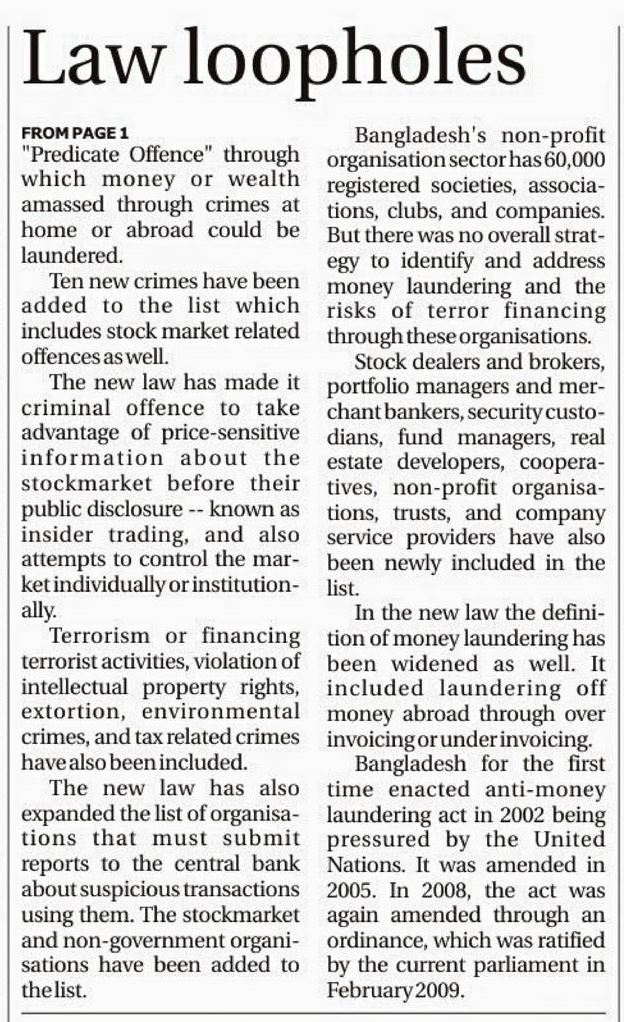 Law loopholes

FROM PAGE 1
"Predicate Offence" through which money or wealth amassed through crimes at home or abroad could be laundered.

Ten new crimes have been added to the list which includes stock market related offences as well.

The new law has made it criminal offence to take advantage of price-sensitive information about the stockmarket before their public disclosure -- known as insider trading, and also attempts to control the market individually or institutionally.

Terrorism or financing terrorist activities, violation of intellectual property rights, extortion, environmental crimes, and tax related crimes have also been included.

The new law has also expanded the list of organisations that must submit reports to the central bank about suspicious transactions using them. The stockmarket and non-government organisations have been added to the list.

Bangladesh's non-profit organisation sector has 60,000 registered societies, associations, clubs, and companies. But there was no overall strategy to identify and address money laundering and the risks of terror financing through these organisations.

Stock dealers and brokers, portfolio managers and merchant bankers, security custodians, fund managers, real estate developers, cooperatives, non-profit organisations, trusts, and company service providers have also been newly included in the list.

In the new law the definition of money laundering has been widened as well. It included laundering off money abroad through over invoicing or under invoicing.

Bangladesh for the first time enacted anti-money laundering act in 2002 being pressured by the United Nations. It was amended in 2005. In 2008, the act was again amended through an ordinance, which was ratified by the current parliament in February 2009.